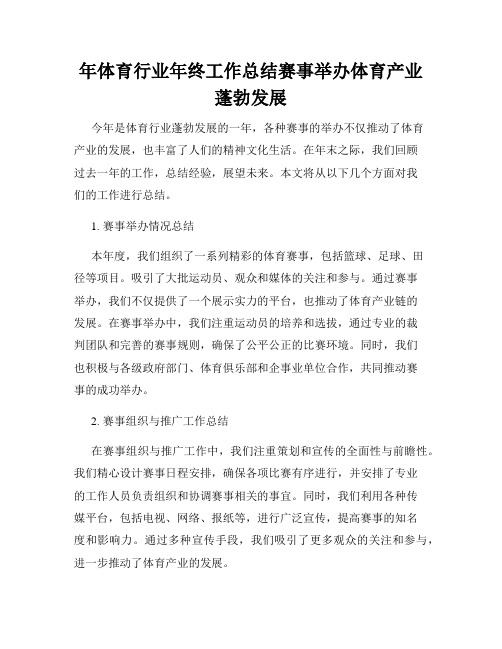 年体育行业年终工作总结赛事举办体育产业蓬勃发展

今年是体育行业蓬勃发展的一年，各种赛事的举办不仅推动了体育产业的发展，也丰富了人们的精神文化生活。在年末之际，我们回顾过去一年的工作，总结经验，展望未来。本文将从以下几个方面对我们的工作进行总结。

1. 赛事举办情况总结

本年度，我们组织了一系列精彩的体育赛事，包括篮球、足球、田径等项目。吸引了大批运动员、观众和媒体的关注和参与。通过赛事举办，我们不仅提供了一个展示实力的平台，也推动了体育产业链的发展。在赛事举办中，我们注重运动员的培养和选拔，通过专业的裁判团队和完善的赛事规则，确保了公平公正的比赛环境。同时，我们也积极与各级政府部门、体育俱乐部和企事业单位合作，共同推动赛事的成功举办。

2. 赛事组织与推广工作总结

在赛事组织与推广工作中，我们注重策划和宣传的全面性与前瞻性。我们精心设计赛事日程安排，确保各项比赛有序进行，并安排了专业的工作人员负责组织和协调赛事相关的事宜。同时，我们利用各种传媒平台，包括电视、网络、报纸等，进行广泛宣传，提高赛事的知名度和影响力。通过多种宣传手段，我们吸引了更多观众的关注和参与，进一步推动了体育产业的发展。